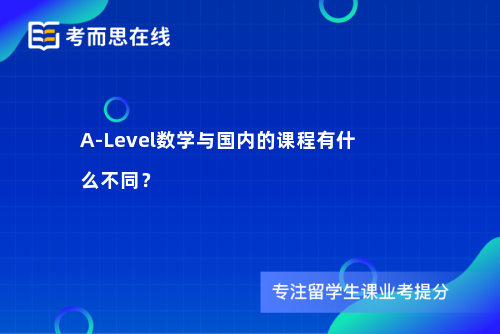 考而思在线

A-Level数学与国内的课程有什么不同？

专注留学生课业考提分